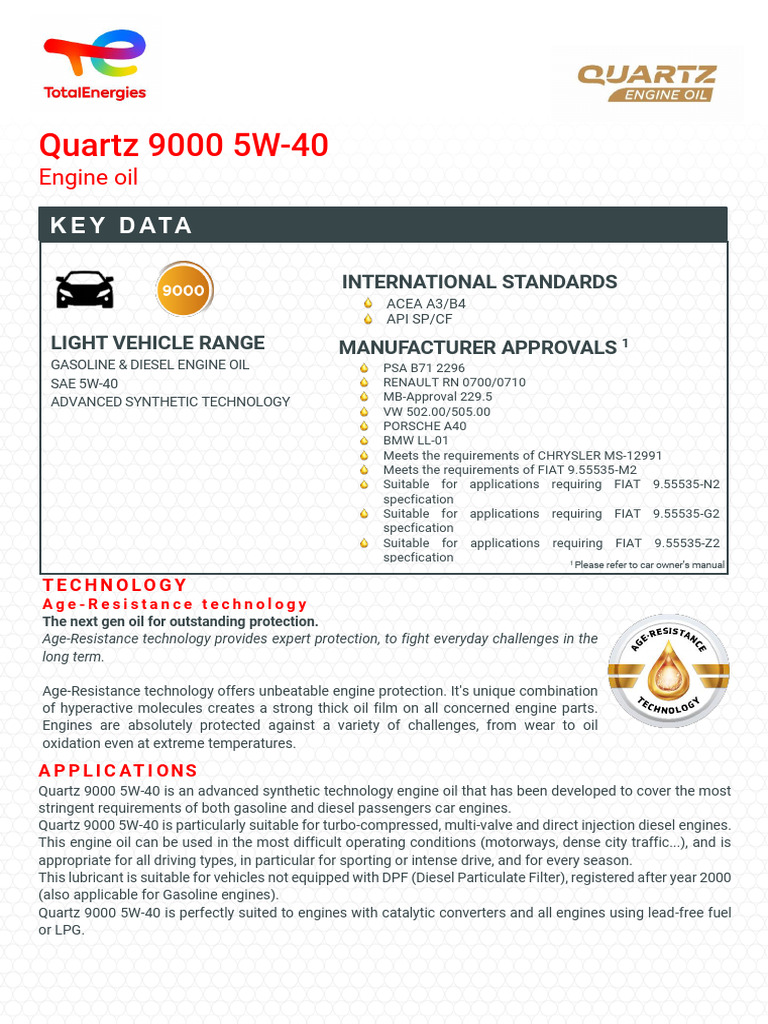 TotalEnergies

QUARTZ ENGINE OIL

Quartz 9000 5W-40
Engine oil

KEY DATA

9000

LIGHT VEHICLE RANGE
GASOLINE & DIESEL ENGINE OIL
SAE 5W-40
ADVANCED SYNTHETIC TECHNOLOGY

INTERNATIONAL STANDARDS
ACEA A3/B4
API SP/CF

MANUFACTURER APPROVALS $^1$
PSA B71 2296
RENAULT RN 0700/0710
MB-Approval 229.5
VW 502.00/505.00
PORSCHE A40
BMW LL-01
Meets the requirements of CHRYSLER MS-12991
Meets the requirements of FIAT 9.55535-M2
Suitable for applications requiring FIAT 9.55535-N2 specfication
Suitable for applications requiring FIAT 9.55535-G2 specfication
Suitable for applications requiring FIAT 9.55535-Z2 specfication

$^1$ Please refer to car owner's manual

TECHNOLOGY
Age-Resistance technology
The next gen oil for outstanding protection.
Age-Resistance technology provides expert protection, to fight everyday challenges in the long term.

Age-Resistance technology offers unbeatable engine protection. It's unique combination of hyperactive molecules creates a strong thick oil film on all concerned engine parts. Engines are absolutely protected against a variety of challenges, from wear to oil oxidation even at extreme temperatures.

AGE-RESISTANCE TECHNOLOGY

APPLICATIONS
Quartz 9000 5W-40 is an advanced synthetic technology engine oil that has been developed to cover the most stringent requirements of both gasoline and diesel passengers car engines.
Quartz 9000 5W-40 is particularly suitable for turbo-compressed, multi-valve and direct injection diesel engines. This engine oil can be used in the most difficult operating conditions (motorways, dense city traffic...), and is appropriate for all driving types, in particular for sporting or intense drive, and for every season.
This lubricant is suitable for vehicles not equipped with DPF (Diesel Particulate Filter), registered after year 2000 (also applicable for Gasoline engines).
Quartz 9000 5W-40 is perfectly suited to engines with catalytic converters and all engines using lead-free fuel or LPG.